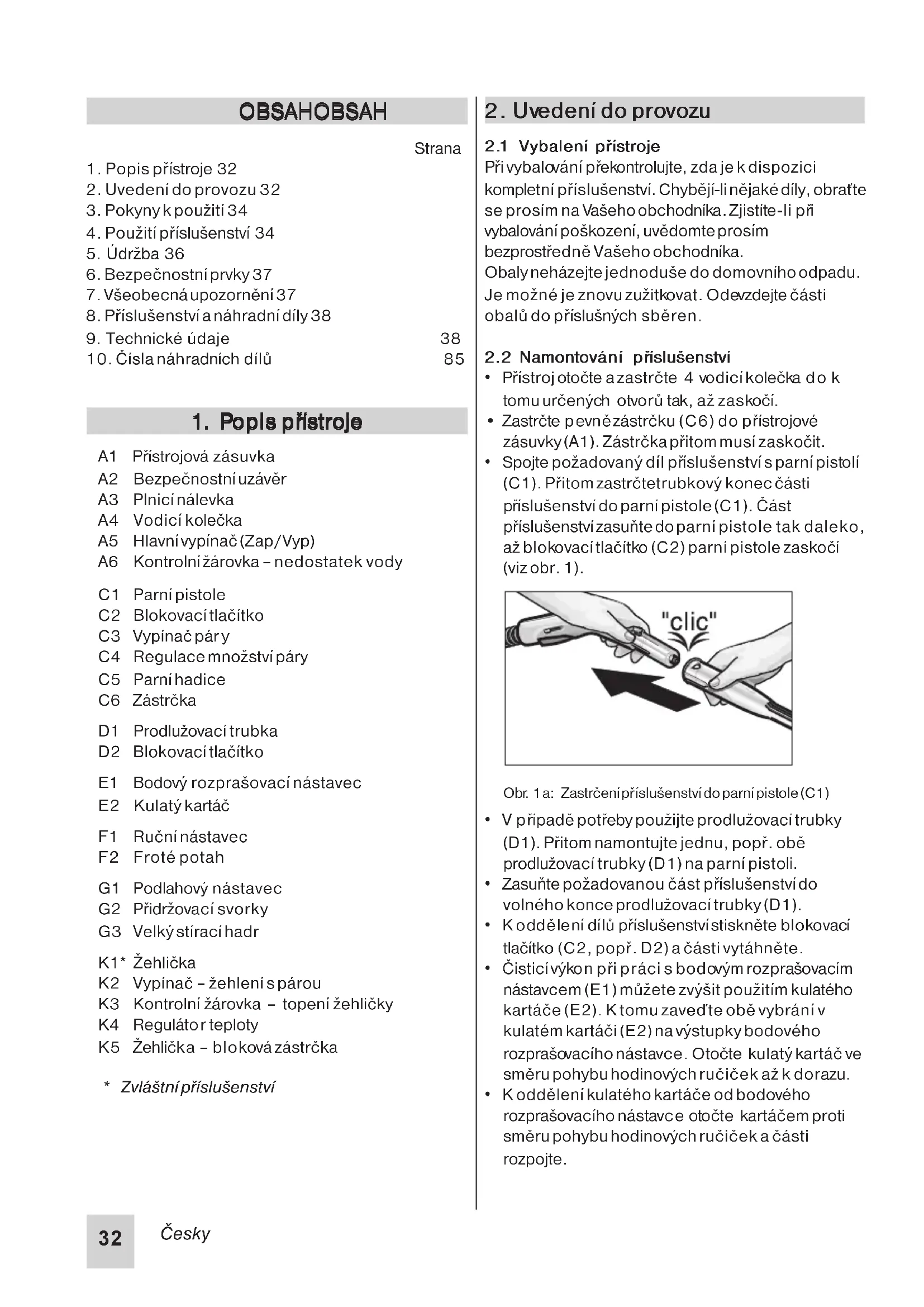 OBSAHOBSAH

Strana

1. Popis přístroje 32
2. Uvedení do provozu 32
3. Pokyny k použití 34
4. Použití příslušenství 34
5. Údržba 36
6. Bezpečnostní prvky 37
7. Všeobecná upozornění 37
8. Příslušenství a náhradní díly 38
9. Technické údaje 38
10. Čísla náhradních dílů 85

1. Popis přístroje

A1 Přístrojová zásuvka
A2 Bezpečnostní uzávěr
A3 Plnicí nálevka
A4 Vodicí kolečka
A5 Hlavní vypínač (Zap/Vyp)
A6 Kontrolní žárovka – nedostatek vody

C1 Parní pistole
C2 Blokovací tlačítko
C3 Vypínač páry
C4 Regulace množství páry
C5 Parní hadice
C6 Zástrčka

D1 Prodlužovací trubka
D2 Blokovací tlačítko

E1 Bodový rozprašovací nástavec
E2 Kulatý kartáč

F1 Ruční nástavec
F2 Froté potah

G1 Podlahový nástavec
G2 Přidržovací svorky
G3 Velký stírací hadr

K1* Žehlička
K2 Vypínač – žehlení s párou
K3 Kontrolní žárovka – topení žehličky
K4 Regulátor teploty
K5 Žehlička – bloková zástrčka

* Zvláštní příslušenství

2. Uvedení do provozu

2.1 Vybalení přístroje
Při vybalování překontrolujte, zda je k dispozici kompletní příslušenství. Chybějí-li nějaké díly, obraťte se prosím na Vašeho obchodníka. Zjistíte-li při vybalování poškození, uvědomte prosím bezprostředně Vašeho obchodníka.
Obaly neházejte jednoduše do domovního odpadu. Je možné je znovu zužitkovat. Odevzdejte části obalů do příslušných sběren.

2.2 Namontování příslušenství
• Přístroj otočte a zastrčte 4 vodicí kolečka do k tomu určených otvorů tak, až zaskočí.
• Zastrčte pevně zástrčku (C6) do přístrojové zásuvky (A1). Zástrčka přitom musí zaskočit.
• Spojte požadovaný díl příslušenství s parní pistolí (C1). Přitom zastrčte trubkový konec části příslušenství do parní pistole (C1). Část příslušenství zasuňte do parní pistole tak daleko, až blokovací tlačítko (C2) parní pistole zaskočí (viz obr. 1).

"clic"

Obr. 1 a: Zastrčení příslušenství do parní pistole (C1)

• V případě potřeby použijte prodlužovací trubky (D1). Přitom namontujte jednu, popř. obě prodlužovací trubky (D1) na parní pistoli.
• Zasuňte požadovanou část příslušenství do volného konce prodlužovací trubky (D1).
• K oddělení dílů příslušenství stiskněte blokovací tlačítko (C2, popř. D2) a části vytáhněte.
• Čisticí výkon při práci s bodovým rozprašovacím nástavcem (E1) můžete zvýšit použitím kulatého kartáče (E2). K tomu zaveďte obě vybrání v kulatém kartáči (E2) na výstupky bodového rozprašovacího nástavce. Otočte kulatý kartáč ve směru pohybu hodinových ručiček až k dorazu.
• K oddělení kulatého kartáče od bodového rozprašovacího nástavce otočte kartáčem proti směru pohybu hodinových ručiček a části rozpojte.

32 Česky